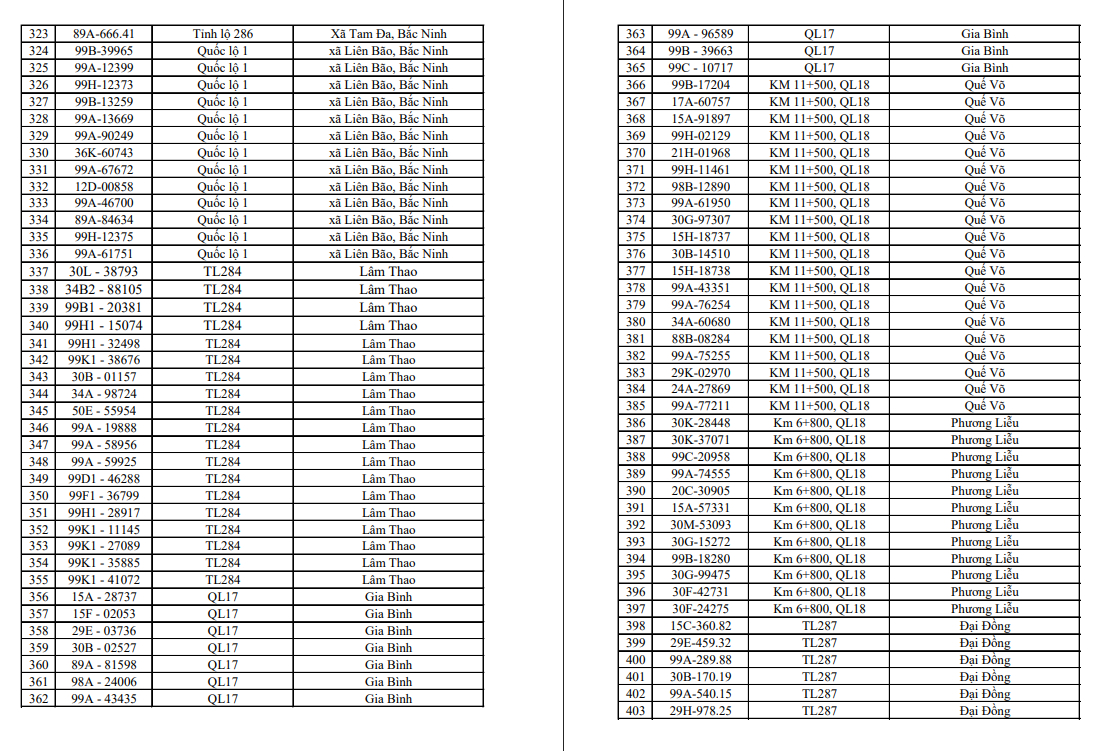 | 323 | 89A-666.41 | Tỉnh lộ 286 | Xã Tam Đa, Bắc Ninh |
|---|---|---|---|
| 324 | 99B-39965 | Quốc lộ 1 | xã Liên Bão, Bắc Ninh |
| 325 | 99A-12399 | Quốc lộ 1 | xã Liên Bão, Bắc Ninh |
| 326 | 99H-12373 | Quốc lộ 1 | xã Liên Bão, Bắc Ninh |
| 327 | 99B-13259 | Quốc lộ 1 | xã Liên Bão, Bắc Ninh |
| 328 | 99A-13669 | Quốc lộ 1 | xã Liên Bão, Bắc Ninh |
| 329 | 99A-90249 | Quốc lộ 1 | xã Liên Bão, Bắc Ninh |
| 330 | 36K-60743 | Quốc lộ 1 | xã Liên Bão, Bắc Ninh |
| 331 | 99A-67672 | Quốc lộ 1 | xã Liên Bão, Bắc Ninh |
| 332 | 12D-00858 | Quốc lộ 1 | xã Liên Bão, Bắc Ninh |
| 333 | 99A-46700 | Quốc lộ 1 | xã Liên Bão, Bắc Ninh |
| 334 | 89A-84634 | Quốc lộ 1 | xã Liên Bão, Bắc Ninh |
| 335 | 99H-12375 | Quốc lộ 1 | xã Liên Bão, Bắc Ninh |
| 336 | 99A-61751 | Quốc lộ 1 | xã Liên Bão, Bắc Ninh |
| 337 | 30L - 38793 | TL284 | Lâm Thao |
| 338 | 34B2 - 88105 | TL284 | Lâm Thao |
| 339 | 99B1 - 20381 | TL284 | Lâm Thao |
| 340 | 99H1 - 15074 | TL284 | Lâm Thao |
| 341 | 99H1 - 32498 | TL284 | Lâm Thao |
| 342 | 99K1 - 38676 | TL284 | Lâm Thao |
| 343 | 30B - 01157 | TL284 | Lâm Thao |
| 344 | 34A - 98724 | TL284 | Lâm Thao |
| 345 | 50E - 55954 | TL284 | Lâm Thao |
| 346 | 99A - 19888 | TL284 | Lâm Thao |
| 347 | 99A - 58956 | TL284 | Lâm Thao |
| 348 | 99A - 59925 | TL284 | Lâm Thao |
| 349 | 99D1 - 46288 | TL284 | Lâm Thao |
| 350 | 99F1 - 36799 | TL284 | Lâm Thao |
| 351 | 99H1 - 28917 | TL284 | Lâm Thao |
| 352 | 99K1 - 11145 | TL284 | Lâm Thao |
| 353 | 99K1 - 27089 | TL284 | Lâm Thao |
| 354 | 99K1 - 35885 | TL284 | Lâm Thao |
| 355 | 99K1 - 41072 | TL284 | Lâm Thao |
| 356 | 15A - 28737 | QL17 | Gia Bình |
| 357 | 15F - 02053 | QL17 | Gia Bình |
| 358 | 29E - 03736 | QL17 | Gia Bình |
| 359 | 30B - 02527 | QL17 | Gia Bình |
| 360 | 89A - 81598 | QL17 | Gia Bình |
| 361 | 98A - 24006 | QL17 | Gia Bình |
| 362 | 99A - 43435 | QL17 | Gia Bình |

| 363 | 99A - 96589 | QL17 | Gia Bình |
|---|---|---|---|
| 364 | 99B - 39663 | QL17 | Gia Bình |
| 365 | 99C - 10717 | QL17 | Gia Bình |
| 366 | 99B-17204 | KM 11+500, QL18 | Quế Võ |
| 367 | 17A-60757 | KM 11+500, QL18 | Quế Võ |
| 368 | 15A-91897 | KM 11+500, QL18 | Quế Võ |
| 369 | 99H-02129 | KM 11+500, QL18 | Quế Võ |
| 370 | 21H-01968 | KM 11+500, QL18 | Quế Võ |
| 371 | 99H-11461 | KM 11+500, QL18 | Quế Võ |
| 372 | 98B-12890 | KM 11+500, QL18 | Quế Võ |
| 373 | 99A-61950 | KM 11+500, QL18 | Quế Võ |
| 374 | 30G-97307 | KM 11+500, QL18 | Quế Võ |
| 375 | 15H-18737 | KM 11+500, QL18 | Quế Võ |
| 376 | 30B-14510 | KM 11+500, QL18 | Quế Võ |
| 377 | 15H-18738 | KM 11+500, QL18 | Quế Võ |
| 378 | 99A-43351 | KM 11+500, QL18 | Quế Võ |
| 379 | 99A-76254 | KM 11+500, QL18 | Quế Võ |
| 380 | 34A-60680 | KM 11+500, QL18 | Quế Võ |
| 381 | 88B-08284 | KM 11+500, QL18 | Quế Võ |
| 382 | 99A-75255 | KM 11+500, QL18 | Quế Võ |
| 383 | 29K-02970 | KM 11+500, QL18 | Quế Võ |
| 384 | 24A-27869 | KM 11+500, QL18 | Quế Võ |
| 385 | 99A-77211 | KM 11+500, QL18 | Quế Võ |
| 386 | 30K-28448 | Km 6+800, QL18 | Phương Liễu |
| 387 | 30K-37071 | Km 6+800, QL18 | Phương Liễu |
| 388 | 99C-20958 | Km 6+800, QL18 | Phương Liễu |
| 389 | 99A-74555 | Km 6+800, QL18 | Phương Liễu |
| 390 | 20C-30905 | Km 6+800, QL18 | Phương Liễu |
| 391 | 15A-57331 | Km 6+800, QL18 | Phương Liễu |
| 392 | 30M-53093 | Km 6+800, QL18 | Phương Liễu |
| 393 | 30G-15272 | Km 6+800, QL18 | Phương Liễu |
| 394 | 99B-18280 | Km 6+800, QL18 | Phương Liễu |
| 395 | 30G-99475 | Km 6+800, QL18 | Phương Liễu |
| 396 | 30F-42731 | Km 6+800, QL18 | Phương Liễu |
| 397 | 30F-24275 | Km 6+800, QL18 | Phương Liễu |
| 398 | 15C-360.82 | TL287 | Đại Đồng |
| 399 | 29E-459.32 | TL287 | Đại Đồng |
| 400 | 99A-289.88 | TL287 | Đại Đồng |
| 401 | 30B-170.19 | TL287 | Đại Đồng |
| 402 | 99A-540.15 | TL287 | Đại Đồng |
| 403 | 29H-978.25 | TL287 | Đại Đồng |